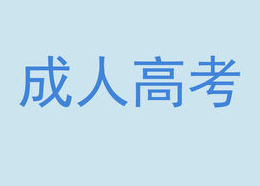 成人高考